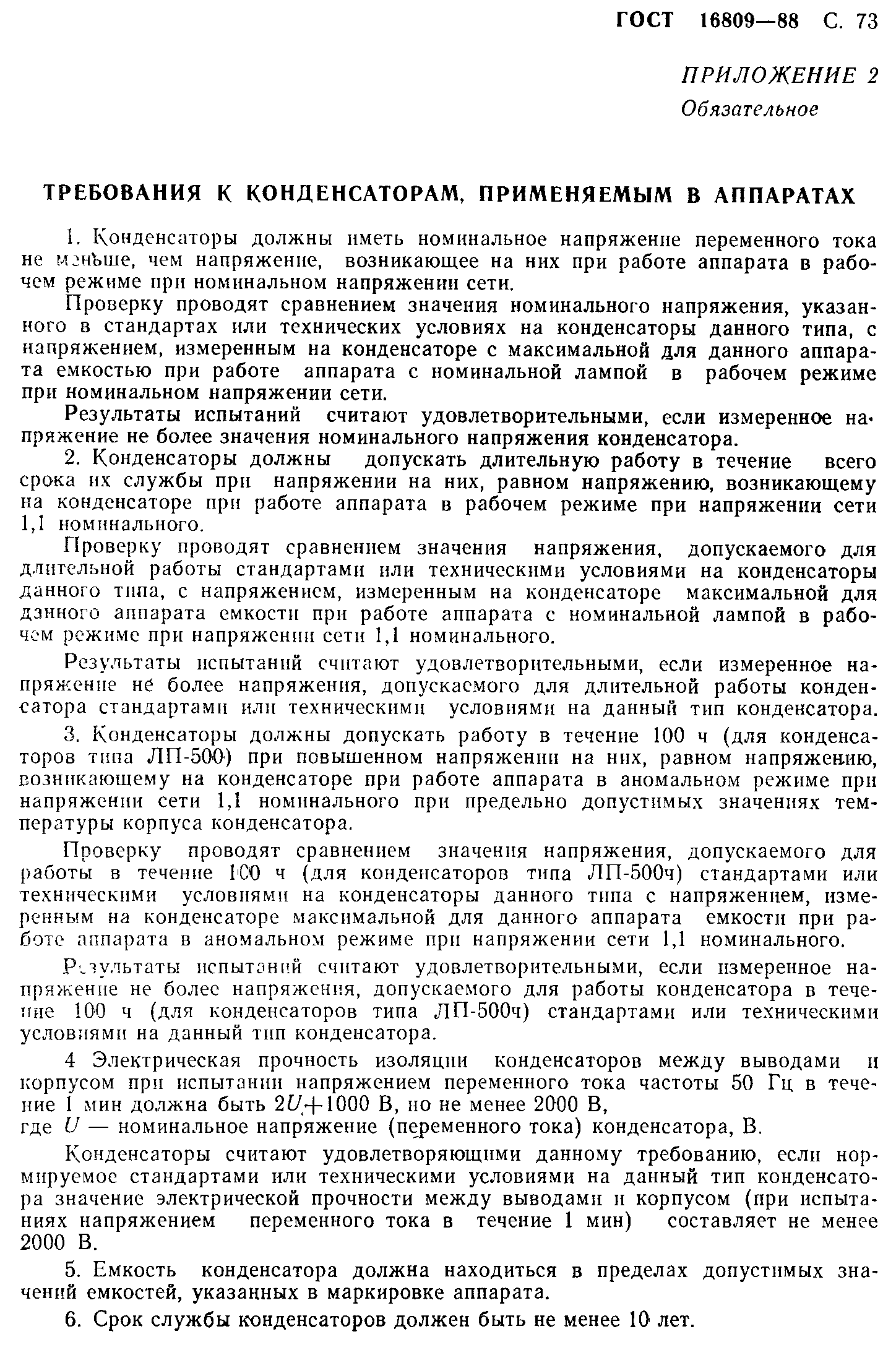 ГОСТ 16809—88 С. 73

ПРИЛОЖЕНИЕ 2
Обязательное

ТРЕБОВАНИЯ К КОНДЕНСАТОРАМ, ПРИМЕНЯЕМЫМ В АППАРАТАХ

1. Конденсаторы должны иметь номинальное напряжение переменного тока не меньше, чем напряжение, возникающее на них при работе аппарата в рабочем режиме при номинальном напряжении сети.

Проверку проводят сравнением значения номинального напряжения, указанного в стандартах или технических условиях на конденсаторы данного типа, с напряжением, измеренным на конденсаторе с максимальной для данного аппарата емкостью при работе аппарата с номинальной лампой в рабочем режиме при номинальном напряжении сети.

Результаты испытаний считают удовлетворительными, если измеренное напряжение не более значения номинального напряжения конденсатора.

2. Конденсаторы должны допускать длительную работу в течение всего срока их службы при напряжении на них, равном напряжению, возникающему на конденсаторе при работе аппарата в рабочем режиме при напряжении сети 1,1 номинального.

Проверку проводят сравнением значения напряжения, допускаемого для длительной работы стандартами или техническими условиями на конденсаторы данного типа, с напряжением, измеренным на конденсаторе максимальной для данного аппарата емкости при работе аппарата с номинальной лампой в рабочем режиме при напряжении сети 1,1 номинального.

Результаты испытаний считают удовлетворительными, если измеренное напряжение не более напряжения, допускаемого для длительной работы конденсатора стандартами или техническими условиями на данный тип конденсатора.

3. Конденсаторы должны допускать работу в течение 100 ч (для конденсаторов типа ЛП-500) при повышенном напряжении на них, равном напряжению, возникающему на конденсаторе при работе аппарата в аномальном режиме при напряжении сети 1,1 номинального при предельно допустимых значениях температуры корпуса конденсатора.

Проверку проводят сравнением значения напряжения, допускаемого для работы в течение 100 ч (для конденсаторов типа ЛП-500ч) стандартами или техническими условиями на конденсаторы данного типа с напряжением, измеренным на конденсаторе максимальной для данного аппарата емкости при работе аппарата в аномальном режиме при напряжении сети 1,1 номинального.

Результаты испытаний считают удовлетворительными, если измеренное напряжение не более напряжения, допускаемого для работы конденсатора в течение 100 ч (для конденсаторов типа ЛП-500ч) стандартами или техническими условиями на данный тип конденсатора.

4 Электрическая прочность изоляции конденсаторов между выводами и корпусом при испытании напряжением переменного тока частоты 50 Гц в течение 1 мин должна быть $2U+1000$ В, но не менее 2000 В,
где $U$ — номинальное напряжение (переменного тока) конденсатора, В.

Конденсаторы считают удовлетворяющими данному требованию, если нормируемое стандартами или техническими условиями на данный тип конденсатора значение электрической прочности между выводами и корпусом (при испытаниях напряжением переменного тока в течение 1 мин) составляет не менее 2000 В.

5. Емкость конденсатора должна находиться в пределах допустимых значений емкостей, указанных в маркировке аппарата.

6. Срок службы конденсаторов должен быть не менее 10 лет.